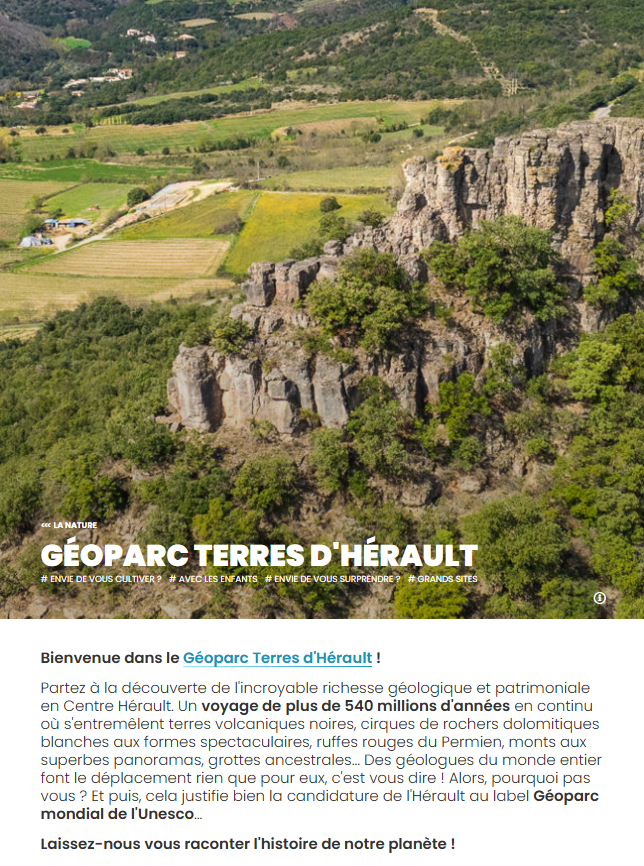 <<< LA NATURE

GÉOPARC TERRES D'HÉRAULT

# ENVIE DE VOUS CULTIVER ? # AVEC LES ENFANTS # ENVIE DE VOUS SURPRENDRE ? # GRANDS SITES

Bienvenue dans le Géoparc Terres d'Hérault !

Partez à la découverte de l'incroyable richesse géologique et patrimoniale en Centre Hérault. Un voyage de plus de 540 millions d'années en continu où s'entremêlent terres volcaniques noires, cirques de rochers dolomitiques blanches aux formes spectaculaires, ruffes rouges du Permien, monts aux superbes panoramas, grottes ancestrales… Des géologues du monde entier font le déplacement rien que pour eux, c'est vous dire ! Alors, pourquoi pas vous ? Et puis, cela justifie bien la candidature de l'Hérault au label Géoparc mondial de l'Unesco…

Laissez-nous vous raconter l'histoire de notre planète !